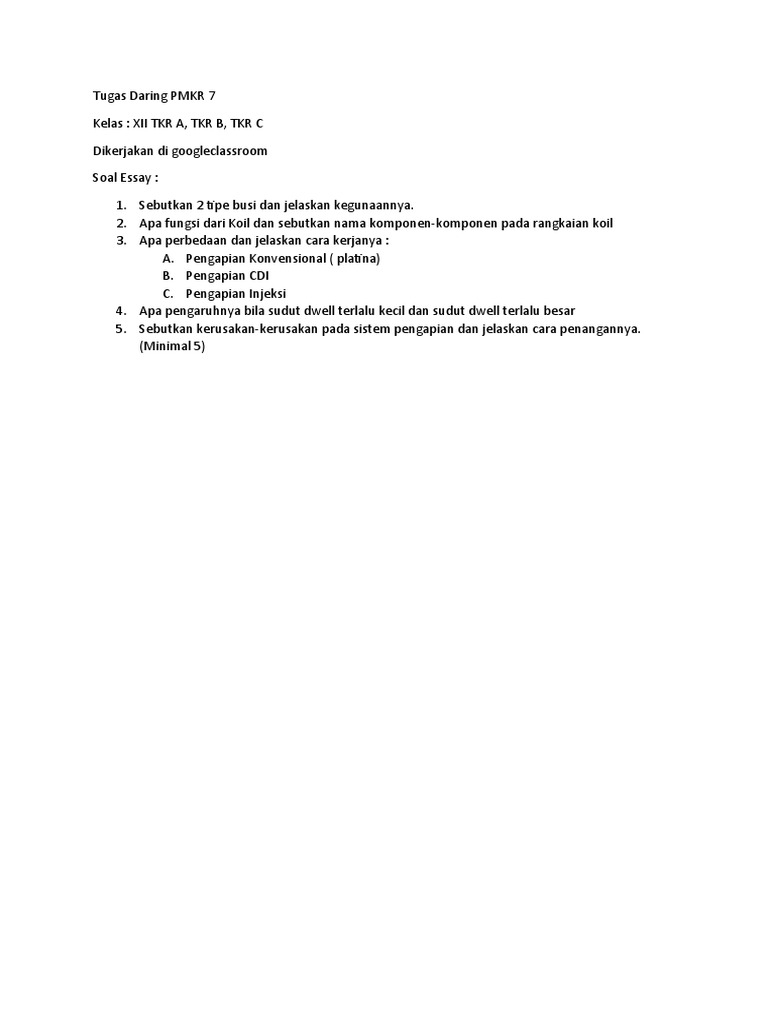 Tugas Daring PMKR 7

Kelas : XII TKR A, TKR B, TKR C

Dikerjakan di googleclassroom

Soal Essay :

1. Sebutkan 2 tipe busi dan jelaskan kegunaannya.
2. Apa fungsi dari Koil dan sebutkan nama komponen-komponen pada rangkaian koil
3. Apa perbedaan dan jelaskan cara kerjanya :
   A. Pengapian Konvensional ( platina)
   B. Pengapian CDI
   C. Pengapian Injeksi
4. Apa pengaruhnya bila sudut dwell terlalu kecil dan sudut dwell terlalu besar
5. Sebutkan kerusakan-kerusakan pada sistem pengapian dan jelaskan cara penangannya. (Minimal 5)